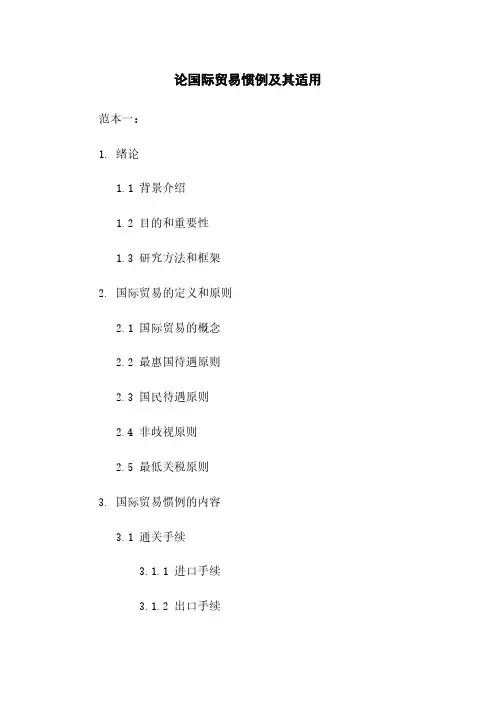 论国际贸易惯例及其适用

范本一：

1. 绪论

1.1 背景介绍

1.2 目的和重要性

1.3 研究方法和框架

2. 国际贸易的定义和原则

2.1 国际贸易的概念

2.2 最惠国待遇原则

2.3 国民待遇原则

2.4 非歧视原则

2.5 最低关税原则

3. 国际贸易惯例的内容

3.1 通关手续

3.1.1 进口手续

3.1.2 出口手续